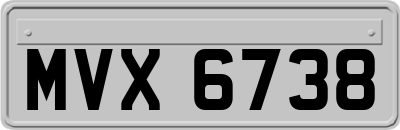 MVX 6738